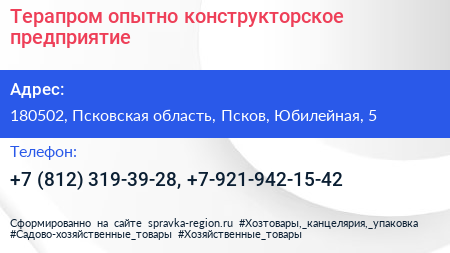 Терапром опытно конструкторское предприятие

Адрес:

180502, Псковская область, Псков, Юбилейная, 5

Телефон:

+7 (812) 319-39-28, +7-921-942-15-42

Сформированно на сайте spravka-region.ru #Хозтовары,_канцелярия,_упаковка #Садово-хозяйственные_товары #Хозяйственные_товары